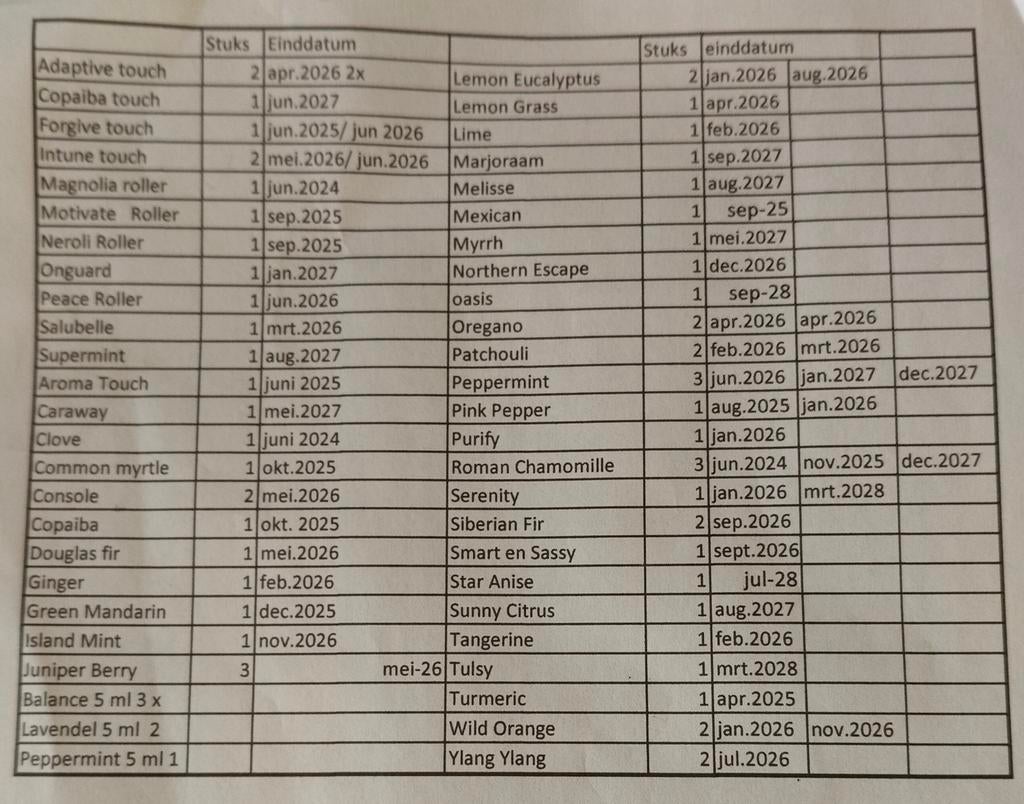 | | Stuks | Einddatum | | Stuks | einddatum | | |
|---|---|---|---|---|---|---|---|
| Adaptive touch | 2 | apr.2026 2x | Lemon Eucalyptus | 2 | jan.2026 | aug.2026 | |
| Copaiba touch | 1 | jun.2027 | Lemon Grass | 1 | apr.2026 | | |
| Forgive touch | 1 | jun.2025/ jun 2026 | Lime | 1 | feb.2026 | | |
| Intune touch | 2 | mei.2026/ jun.2026 | Marjoraam | 1 | sep.2027 | | |
| Magnolia roller | 1 | jun.2024 | Melisse | 1 | aug.2027 | | |
| Motivate Roller | 1 | sep.2025 | Mexican | 1 | sep-25 | | |
| Neroli Roller | 1 | sep.2025 | Myrrh | 1 | mei.2027 | | |
| Onguard | 1 | jan.2027 | Northern Escape | 1 | dec.2026 | | |
| Peace Roller | 1 | jun.2026 | oasis | 1 | sep-28 | | |
| Salubelle | 1 | mrt.2026 | Oregano | 2 | apr.2026 | apr.2026 | |
| Supermint | 1 | aug.2027 | Patchouli | 2 | feb.2026 | mrt.2026 | |
| Aroma Touch | 1 | juni 2025 | Peppermint | 3 | jun.2026 | jan.2027 | dec.2027 |
| Caraway | 1 | mei.2027 | Pink Pepper | 1 | aug.2025 | jan.2026 | |
| Clove | 1 | juni 2024 | Purify | 1 | jan.2026 | | |
| Common myrtle | 1 | okt.2025 | Roman Chamomille | 3 | jun.2024 | nov.2025 | dec.2027 |
| Console | 2 | mei.2026 | Serenity | 1 | jan.2026 | mrt.2028 | |
| Copaiba | 1 | okt. 2025 | Siberian Fir | 2 | sep.2026 | | |
| Douglas fir | 1 | mei.2026 | Smart en Sassy | 1 | sept.2026 | | |
| Ginger | 1 | feb.2026 | Star Anise | 1 | jul-28 | | |
| Green Mandarin | 1 | dec.2025 | Sunny Citrus | 1 | aug.2027 | | |
| Island Mint | 1 | nov.2026 | Tangerine | 1 | feb.2026 | | |
| Juniper Berry | 3 | mei-26 | Tulsy | 1 | mrt.2028 | | |
| Balance 5 ml 3 x | | | Turmeric | 1 | apr.2025 | | |
| Lavendel 5 ml 2 | | | Wild Orange | 2 | jan.2026 | nov.2026 | |
| Peppermint 5 ml 1 | | | Ylang Ylang | 2 | jul.2026 | | |